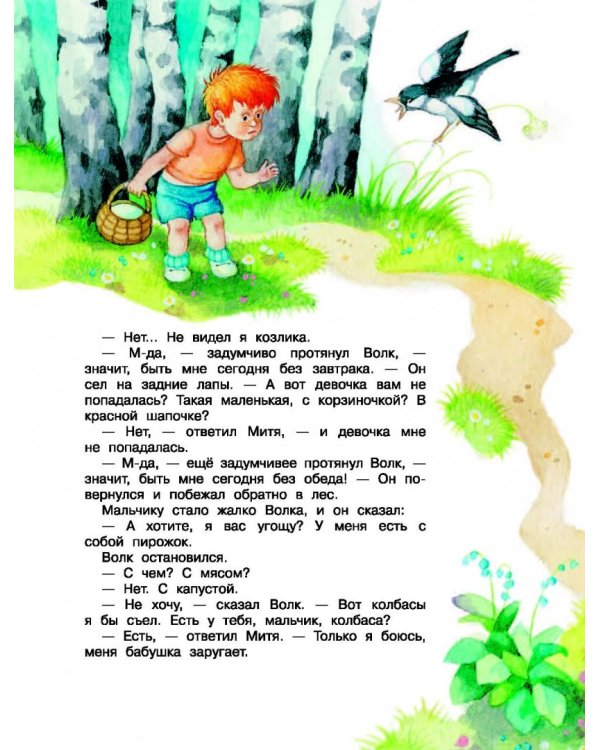 — Нет... Не видел я козлика.

— М-да, — задумчиво протянул Волк, — значит, быть мне сегодня без завтрака. — Он сел на задние лапы. — А вот девочка вам не попадалась? Такая маленькая, с корзиночкой? В красной шапочке?

— Нет, — ответил Митя, — и девочка мне не попадалась.

— М-да, — ещё задумчивее протянул Волк, — значит, быть мне сегодня без обеда! — Он повернулся и побежал обратно в лес.

Мальчику стало жалко Волка, и он сказал:

— А хотите, я вас угощу? У меня есть с собой пирожок.

Волк остановился.

— С чем? С мясом?

— Нет. С капустой.

— Не хочу, — сказал Волк. — Вот колбасы я бы съел. Есть у тебя, мальчик, колбаса?

— Есть, — ответил Митя. — Только я боюсь, меня бабушка заругает.